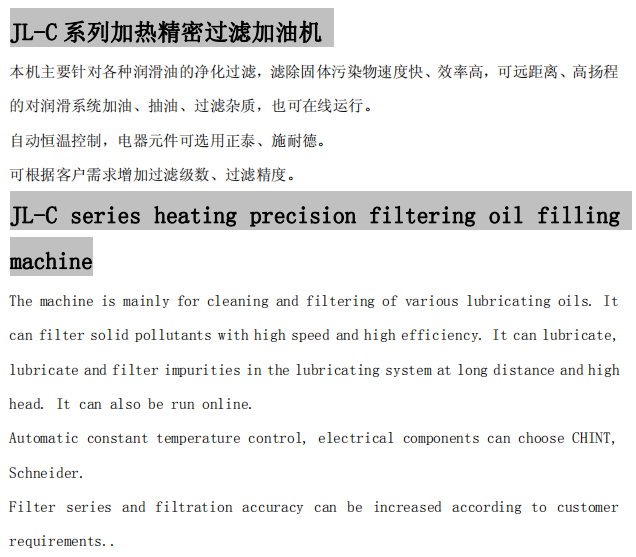 JL-C 系列加热精密过滤加油机

本机主要针对各种润滑油的净化过滤，滤除固体污染物速度快、效率高，可远距离、高扬程的对润滑系统加油、抽油、过滤杂质，也可在线运行。

自动恒温控制，电器元件可选用正泰、施耐德。

可根据客户需求增加过滤级数、过滤精度。

JL-C series heating precision filtering oil filling machine

The machine is mainly for cleaning and filtering of various lubricating oils. It can filter solid pollutants with high speed and high efficiency. It can lubricate, lubricate and filter impurities in the lubricating system at long distance and high head. It can also be run online.

Automatic constant temperature control, electrical components can choose CHINT, Schneider.

Filter series and filtration accuracy can be increased according to customer requirements..